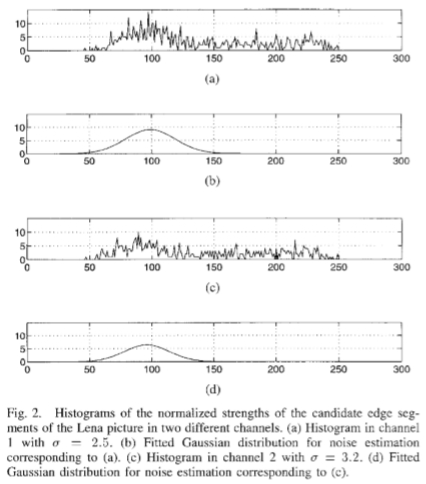 10
5
0
0
50
100
150
200
250
300
(a)

10
5
0
0
50
100
150
200
250
300
(b)

10
5
0
0
50
100
150
200
250
300
(c)

10
5
0
0
50
100
150
200
250
300
(d)

Fig. 2. Histograms of the normalized strengths of the candidate edge segments of the Lena picture in two different channels. (a) Histogram in channel 1 with $\sigma = 2.5$. (b) Fitted Gaussian distribution for noise estimation corresponding to (a). (c) Histogram in channel 2 with $\sigma = 3.2$. (d) Fitted Gaussian distribution for noise estimation corresponding to (c).